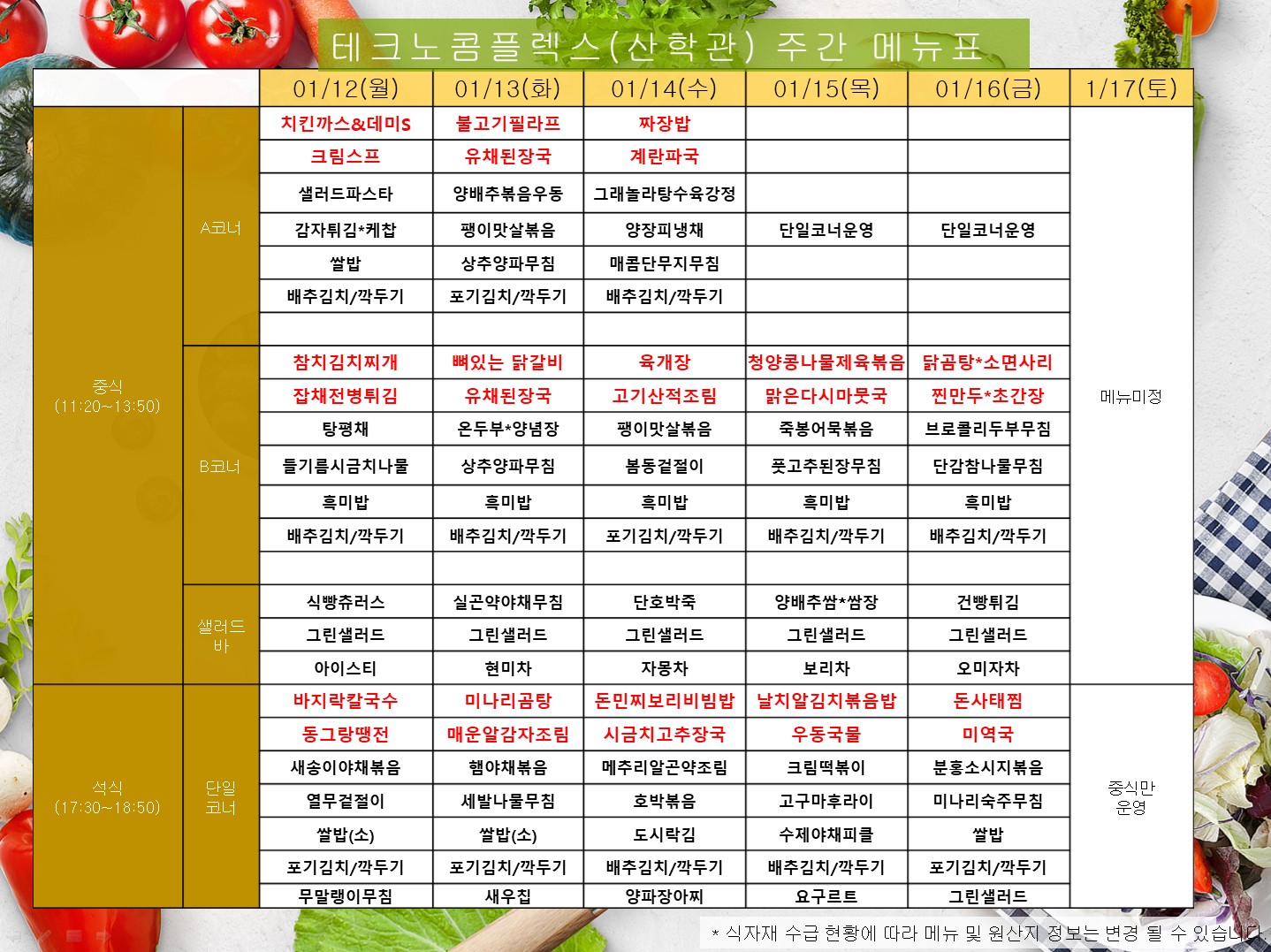 테크노콤플렉스(산학관) 주간 메뉴표

| | | 01/12(월) | 01/13(화) | 01/14(수) | 01/15(목) | 01/16(금) | 1/17(토) |
|---|---|---|---|---|---|---|---|
| 중식 (11:20~13:50) | A코너 | 치킨까스&데미S | 불고기필라프 | 짜장밥 | | | 메뉴미정 |
| | | 크림스프 | 유채된장국 | 계란파국 | | | |
| | | 샐러드파스타 | 양배추볶음우동 | 그래놀라탕수육강정 | | | |
| | | 감자튀김*케찹 | 팽이맛살볶음 | 양장피냉채 | 단일코너운영 | 단일코너운영 | |
| | | 쌀밥 | 상추양파무침 | 매콤단무지무침 | | | |
| | | 배추김치/깍두기 | 포기김치/깍두기 | 배추김치/깍두기 | | | |
| | | | | | | | |
| | B코너 | 참치김치찌개 | 뼈있는 닭갈비 | 육개장 | 청양콩나물제육볶음 | 닭곰탕*소면사리 | |
| | | 잡채전병튀김 | 유채된장국 | 고기산적조림 | 맑은다시마뭇국 | 찐만두*초간장 | |
| | | 탕평채 | 온두부*양념장 | 팽이맛살볶음 | 죽봉어묵볶음 | 브로콜리두부무침 | |
| | | 들기름시금치나물 | 상추양파무침 | 봄동겉절이 | 풋고추된장무침 | 단감참나물무침 | |
| | | 흑미밥 | 흑미밥 | 흑미밥 | 흑미밥 | 흑미밥 | |
| | | 배추김치/깍두기 | 배추김치/깍두기 | 포기김치/깍두기 | 배추김치/깍두기 | 배추김치/깍두기 | |
| | | | | | | | |
| | 샐러드 바 | 식빵츄러스 | 실곤약야채무침 | 단호박죽 | 양배추쌈*쌈장 | 건빵튀김 | |
| | | 그린샐러드 | 그린샐러드 | 그린샐러드 | 그린샐러드 | 그린샐러드 | |
| | | 아이스티 | 현미차 | 자몽차 | 보리차 | 오미자차 | |
| 석식 (17:30~18:50) | 단일 코너 | 바지락칼국수 | 미나리곰탕 | 돈민찌보리비빔밥 | 날치알김치볶음밥 | 돈사태찜 | 중식만 운영 |
| | | 동그랑땡전 | 매운알감자조림 | 시금치고추장국 | 우동국물 | 미역국 | |
| | | 새송이야채볶음 | 햄야채볶음 | 메추리알곤약조림 | 크림떡볶이 | 분홍소시지볶음 | |
| | | 열무겉절이 | 세발나물무침 | 호박볶음 | 고구마후라이 | 미나리숙주무침 | |
| | | 쌀밥(소) | 쌀밥(소) | 도시락김 | 수제야채피클 | 쌀밥 | |
| | | 포기김치/깍두기 | 포기김치/깍두기 | 배추김치/깍두기 | 배추김치/깍두기 | 포기김치/깍두기 | |
| | | 무말랭이무침 | 새우칩 | 양파장아찌 | 요구르트 | 그린샐러드 | |

* 식자재 수급 현황에 따라 메뉴 및 원산지 정보는 변경 될 수 있습니다.